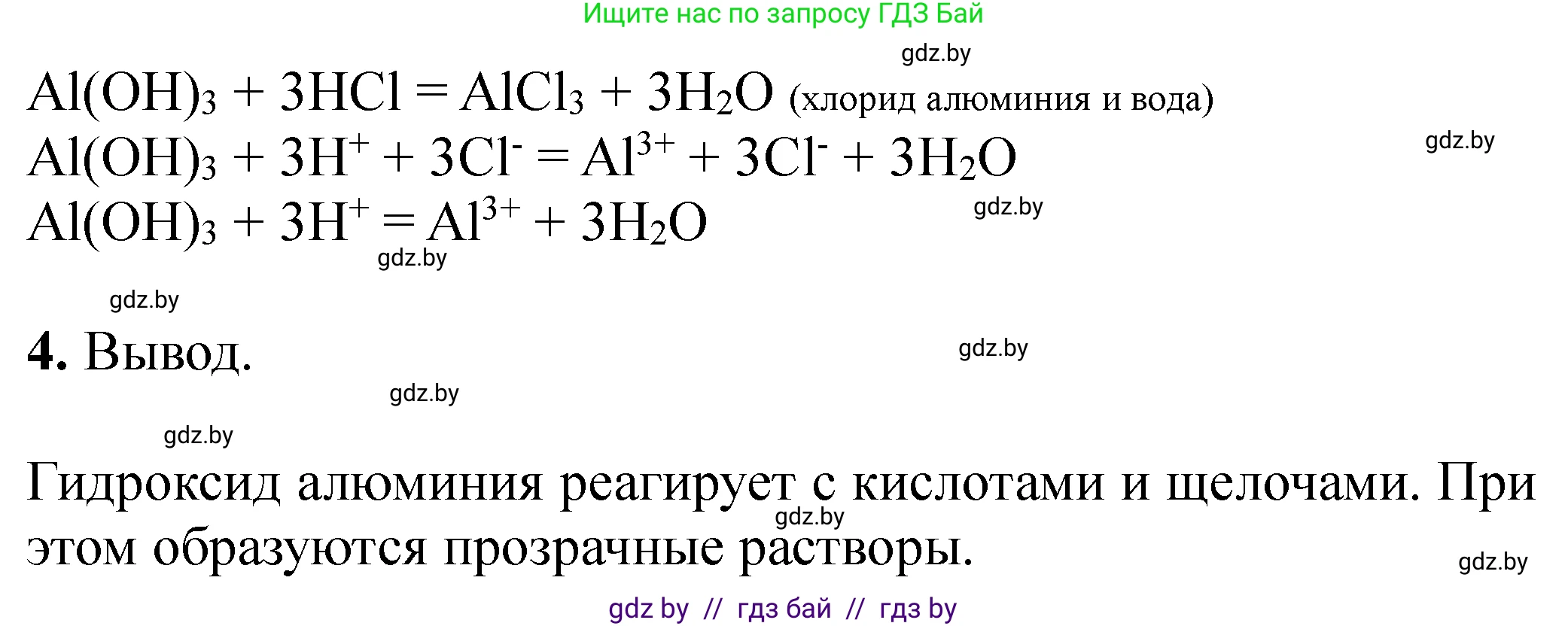 Ищите нас по запросу ГДЗ Бай

gdz.by

$Al(OH)_3 + 3HCl = AlCl_3 + 3H_2O$ (хлорид алюминия и вода)

gdz.by

$Al(OH)_3 + 3H^+ + 3Cl^- = Al^{3+} + 3Cl^- + 3H_2O$

gdz.by

$Al(OH)_3 + 3H^+ = Al^{3+} + 3H_2O$

gdz.by

gdz.by

**4.** Вывод.

gdz.by

gdz.by

gdz.by

Гидроксид алюминия реагирует с кислотами и щелочами. При этом образуются прозрачные растворы.

gdz.by

gdz.by

gdz by // гдз бай // гдз by